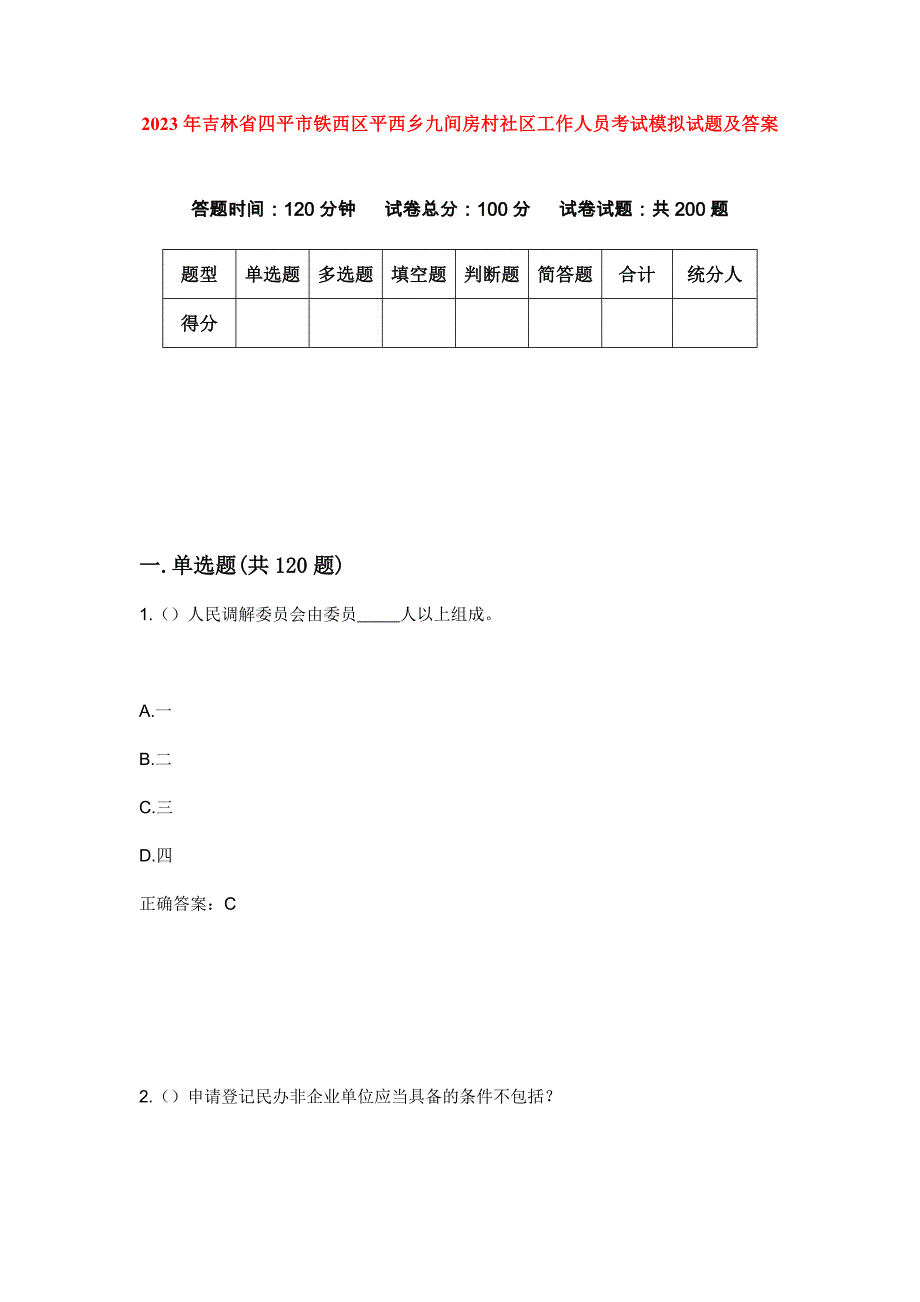 2023年吉林省四平市铁西区平西乡九间房村社区工作人员考试模拟试题及答案

答题时间：120分钟　试卷总分：100分　试卷试题：共200题

| 题型 | 单选题 | 多选题 | 填空题 | 判断题 | 简答题 | 合计 | 统分人 |
|---|---|---|---|---|---|---|---|
| 得分 | | | | | | | |

一.单选题(共120题)

1.（）人民调解委员会由委员_____人以上组成。

A.一

B.二

C.三

D.四

正确答案：C

2.（）申请登记民办非企业单位应当具备的条件不包括?